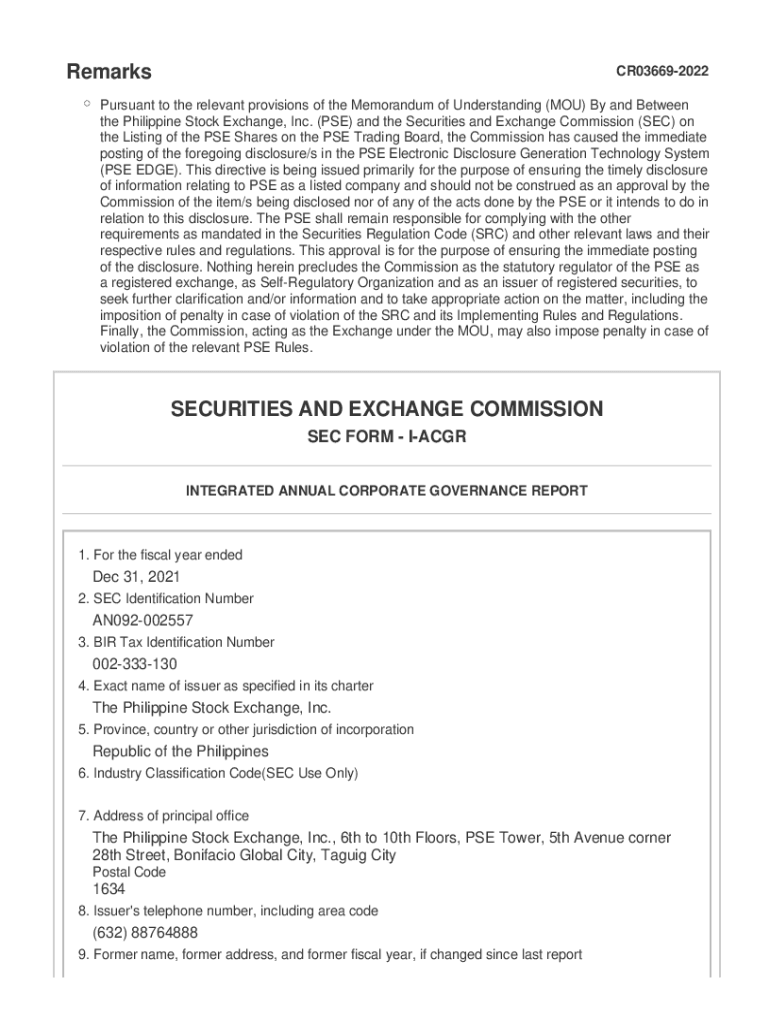 Remarks

CR03669-2022

Pursuant to the relevant provisions of the Memorandum of Understanding (MOU) By and Between the Philippine Stock Exchange, Inc. (PSE) and the Securities and Exchange Commission (SEC) on the Listing of the PSE Shares on the PSE Trading Board, the Commission has caused the immediate posting of the foregoing disclosure/s in the PSE Electronic Disclosure Generation Technology System (PSE EDGE). This directive is being issued primarily for the purpose of ensuring the timely disclosure of information relating to PSE as a listed company and should not be construed as an approval by the Commission of the item/s being disclosed nor of any of the acts done by the PSE or it intends to do in relation to this disclosure. The PSE shall remain responsible for complying with the other requirements as mandated in the Securities Regulation Code (SRC) and other relevant laws and their respective rules and regulations. This approval is for the purpose of ensuring the immediate posting of the disclosure. Nothing herein precludes the Commission as the statutory regulator of the PSE as a registered exchange, as Self-Regulatory Organization and as an issuer of registered securities, to seek further clarification and/or information and to take appropriate action on the matter, including the imposition of penalty in case of violation of the SRC and its Implementing Rules and Regulations. Finally, the Commission, acting as the Exchange under the MOU, may also impose penalty in case of violation of the relevant PSE Rules.

SECURITIES AND EXCHANGE COMMISSION

SEC FORM - I-ACGR

INTEGRATED ANNUAL CORPORATE GOVERNANCE REPORT

1. For the fiscal year ended

Dec 31, 2021

2. SEC Identification Number

AN092-002557

3. BIR Tax Identification Number

002-333-130

4. Exact name of issuer as specified in its charter

The Philippine Stock Exchange, Inc.

5. Province, country or other jurisdiction of incorporation

Republic of the Philippines

6. Industry Classification Code(SEC Use Only)

7. Address of principal office

The Philippine Stock Exchange, Inc., 6th to 10th Floors, PSE Tower, 5th Avenue corner 28th Street, Bonifacio Global City, Taguig City

Postal Code

1634

8. Issuer's telephone number, including area code

(632) 88764888

9. Former name, former address, and former fiscal year, if changed since last report